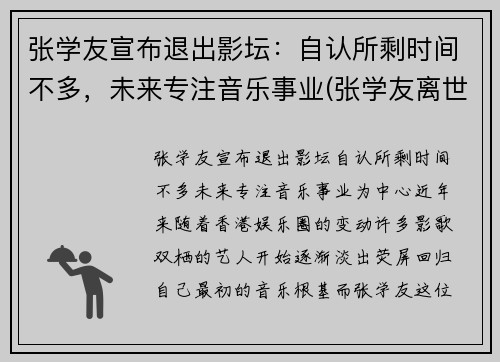 张学友宣布退出影坛：自认所剩时间不多，未来专注音乐事业(张学友离世

张学友宣布退出影坛自认所剩时间不多未来专注音乐事业为中心近年来随着香港娱乐圈的变动许多影歌双栖的艺人开始逐渐淡出荧屏回归自己最初的音乐根基而张学友这位